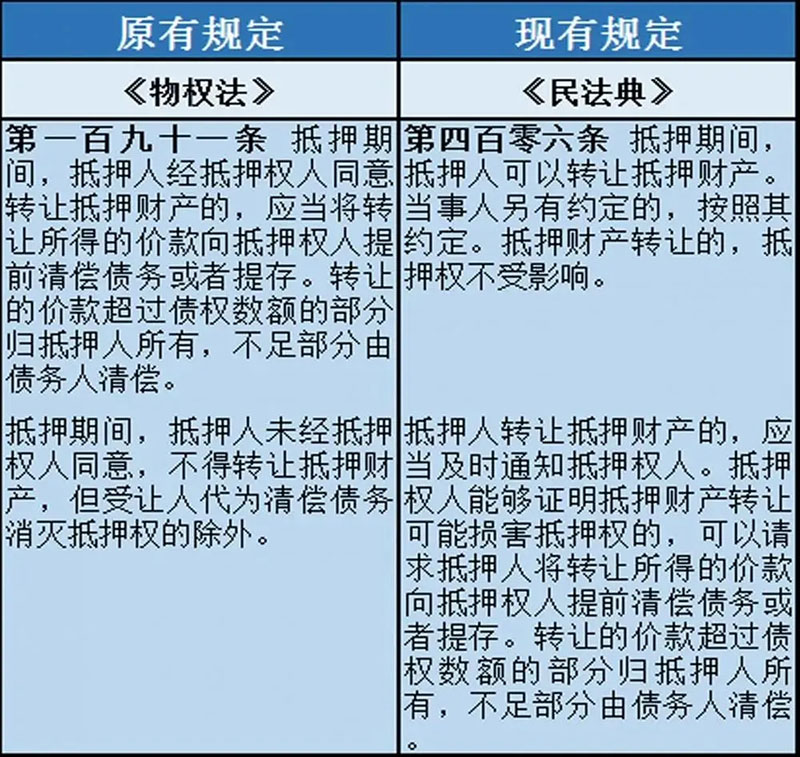 | 原有规定 | 现有规定 |
|---|---|
| 《物权法》 | 《民法典》 |
| 第一百九十一条 抵押期间，抵押人经抵押权人同意转让抵押财产的，应当将转让所得的价款向抵押权人提前清偿债务或者提存。转让的价款超过债权数额的部分归抵押人所有，不足部分由债务人清偿。 | 第四百零六条 抵押期间，抵押人可以转让抵押财产。当事人另有约定的，按照其约定。抵押财产转让的，抵押权不受影响。 |
| 抵押期间，抵押人未经抵押权人同意，不得转让抵押财产，但受让人代为清偿债务消灭抵押权的除外。 | 抵押人转让抵押财产的，应当及时通知抵押权人。抵押权人能够证明抵押财产转让可能损害抵押权的，可以请求抵押人将转让所得的价款向抵押权人提前清偿债务或者提存。转让的价款超过债权数额的部分归抵押人所有，不足部分由债务人清偿。 |